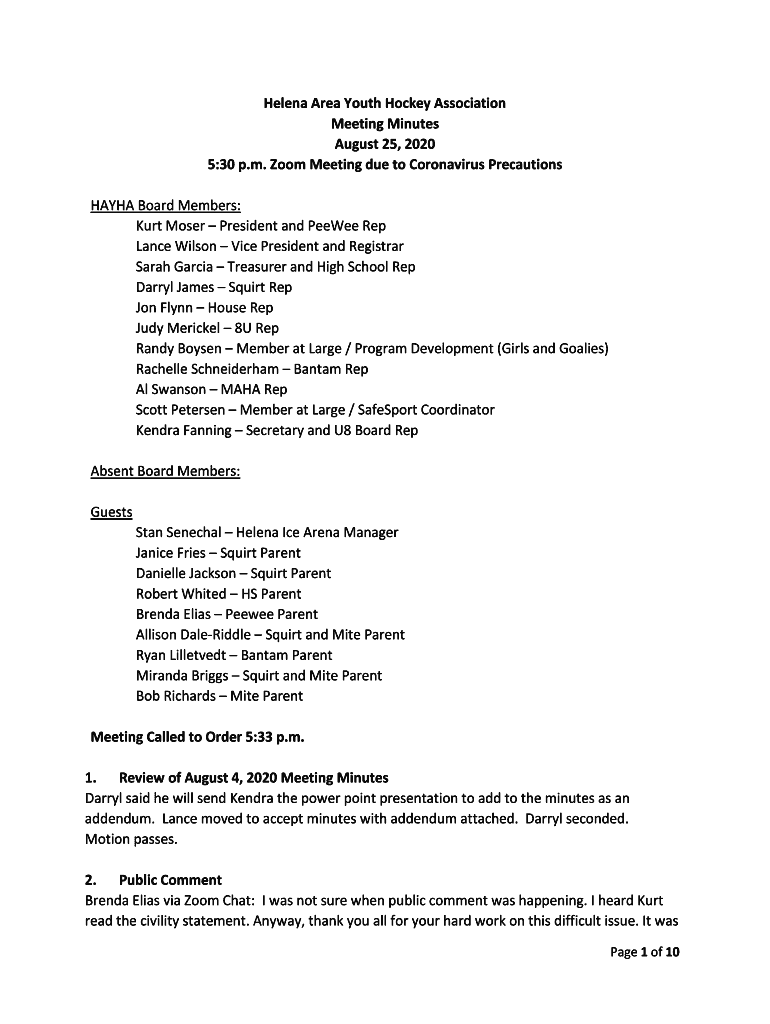 Helena Area Youth Hockey Association
Meeting Minutes
August 25, 2020
5:30 p.m. Zoom Meeting due to Coronavirus Precautions

HAYHA Board Members:
Kurt Moser – President and PeeWee Rep
Lance Wilson – Vice President and Registrar
Sarah Garcia – Treasurer and High School Rep
Darryl James – Squirt Rep
Jon Flynn – House Rep
Judy Merickel – 8U Rep
Randy Boysen – Member at Large / Program Development (Girls and Goalies)
Rachelle Schneiderham – Bantam Rep
Al Swanson – MAHA Rep
Scott Petersen – Member at Large / SafeSport Coordinator
Kendra Fanning – Secretary and U8 Board Rep

Absent Board Members:

Guests
Stan Senechal – Helena Ice Arena Manager
Janice Fries – Squirt Parent
Danielle Jackson – Squirt Parent
Robert Whited – HS Parent
Brenda Elias – Peewee Parent
Allison Dale-Riddle – Squirt and Mite Parent
Ryan Lilletvedt – Bantam Parent
Miranda Briggs – Squirt and Mite Parent
Bob Richards – Mite Parent

Meeting Called to Order 5:33 p.m.

1. Review of August 4, 2020 Meeting Minutes
Darryl said he will send Kendra the power point presentation to add to the minutes as an addendum. Lance moved to accept minutes with addendum attached. Darryl seconded. Motion passes.

2. Public Comment
Brenda Elias via Zoom Chat: I was not sure when public comment was happening. I heard Kurt read the civility statement. Anyway, thank you all for your hard work on this difficult issue. It was

Page 1 of 10